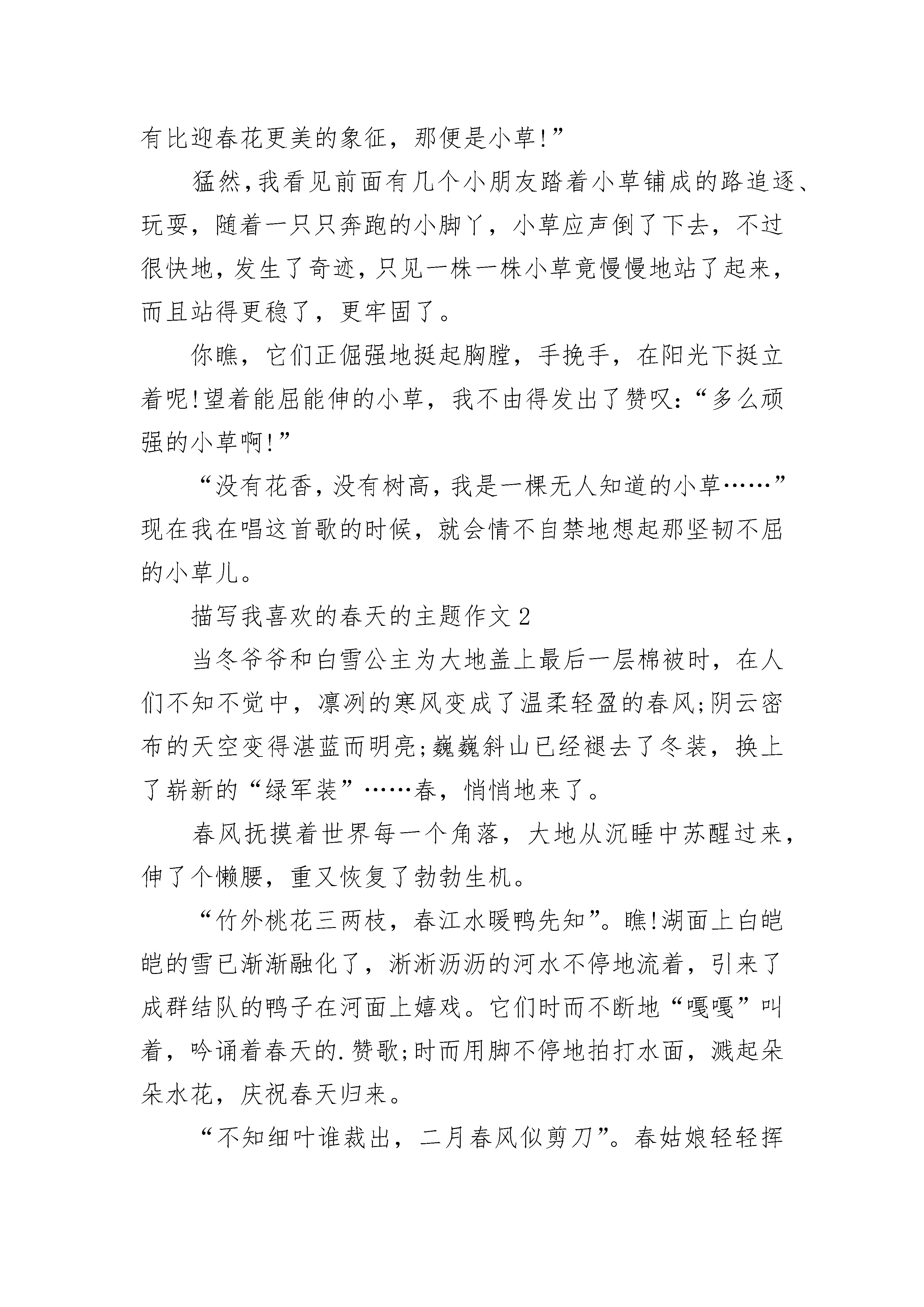 有比迎春花更美的象征，那便是小草!”

猛然,我看见前面有几个小朋友踏着小草铺成的路追逐、玩耍，随着一只只奔跑的小脚丫，小草应声倒了下去，不过很快地,发生了奇迹,只见一株一株小草竟慢慢地站了起来，而且站得更稳了，更牢固了。

你瞧，它们正倔强地挺起胸膛，手挽手，在阳光下挺立着呢!望着能屈能伸的小草，我不由得发出了赞叹:“多么顽强的小草啊!”

“没有花香,没有树高,我是一棵无人知道的小草……”现在我在唱这首歌的时候，就会情不自禁地想起那坚韧不屈的小草儿。

描写我喜欢的春天的主题作文2

当冬爷爷和白雪公主为大地盖上最后一层棉被时，在人们不知不觉中，凛冽的寒风变成了温柔轻盈的春风;阴云密布的天空变得湛蓝而明亮;巍巍斜山已经褪去了冬装，换上了崭新的“绿军装”……春，悄悄地来了。

春风抚摸着世界每一个角落，大地从沉睡中苏醒过来，伸了个懒腰，重又恢复了勃勃生机。

“竹外桃花三两枝，春江水暖鸭先知”。瞧!湖面上白皑皑的雪已渐渐融化了，淅淅沥沥的河水不停地流着，引来了成群结队的鸭子在河面上嬉戏。它们时而不断地“嘎嘎”叫着，吟诵着春天的.赞歌;时而用脚不停地拍打水面，溅起朵朵水花，庆祝春天归来。

“不知细叶谁裁出，二月春风似剪刀”。春姑娘轻轻挥